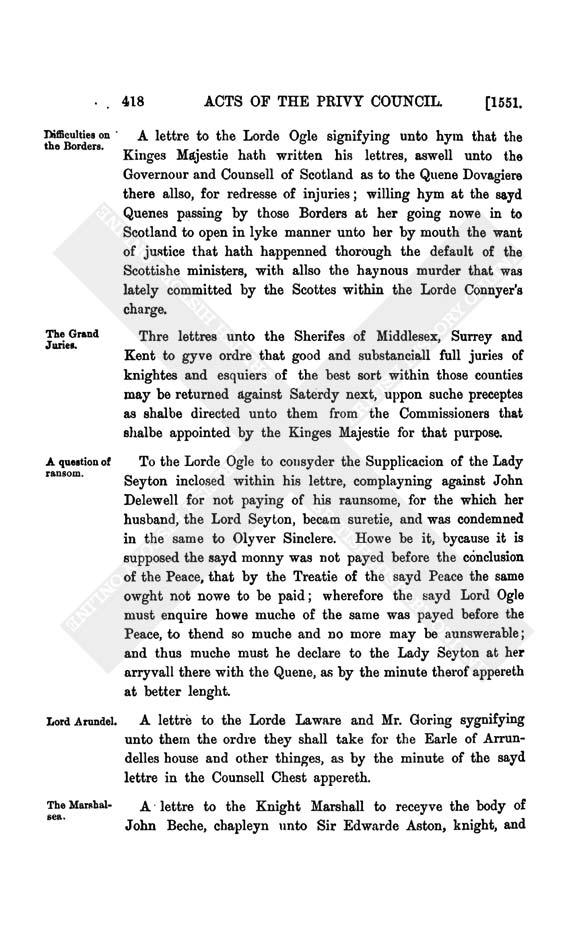 418 ACTS OF THE PRIVY COUNCIL. [1551.

Difficulties on the Borders.

A lettre to the Lorde Ogle signifying unto hym that the Kinges Majestie hath written his lettres, aswell unto the Governour and Counsell of Scotland as to the Quene Dovagiere there allso, for redresse of injuries; willing hym at the sayd Quenes passing by those Borders at her going nowe in to Scotland to open in lyke manner unto her by mouth the want of justice that hath happenned thorough the default of the Scottishe ministers, with allso the haynous murder that was lately committed by the Scottes within the Lorde Connyer's charge.

The Grand Juries.

Thre lettres unto the Sherifes of Middlesex, Surrey and Kent to gyve ordre that good and substanciall full juries of knightes and esquiers of the best sort within those counties may be returned against Saterdy next, uppon suche preceptes as shalbe directed unto them from the Commissioners that shalbe appointed by the Kinges Majestie for that purpose.

A question of ransom.

To the Lorde Ogle to consyder the Supplicacion of the Lady Seyton inclosed within his lettre, complayning against John Delewell for not paying of his raunsome, for the which her husband, the Lord Seyton, becam suretie, and was condemned in the same to Olyver Sinclere. Howe be it, bycause it is supposed the sayd monny was not payed before the conclusion of the Peace, that by the Treatie of the sayd Peace the same owght not nowe to be paid; wherefore the sayd Lord Ogle must enquire howe muche of the same was payed before the Peace, to thend so muche and no more may be aunswerable; and thus muche must he declare to the Lady Seyton at her arryvall there with the Quene, as by the minute therof appereth at better lenght.

Lord Arundel.

A lettre to the Lorde Laware and Mr. Goring sygnifying unto them the ordre they shall take for the Earle of Arrundelles house and other thinges, as by the minute of the sayd lettre in the Counsell Chest appereth.

The Marshalsea.

A lettre to the Knight Marshall to receyve the body of John Beche, chapleyn unto Sir Edwarde Aston, knight, and